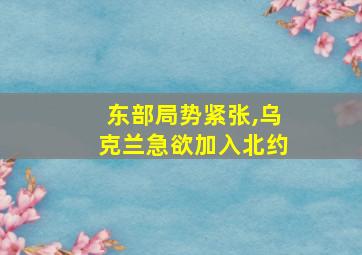 东部局势紧张,乌克兰急欲加入北约